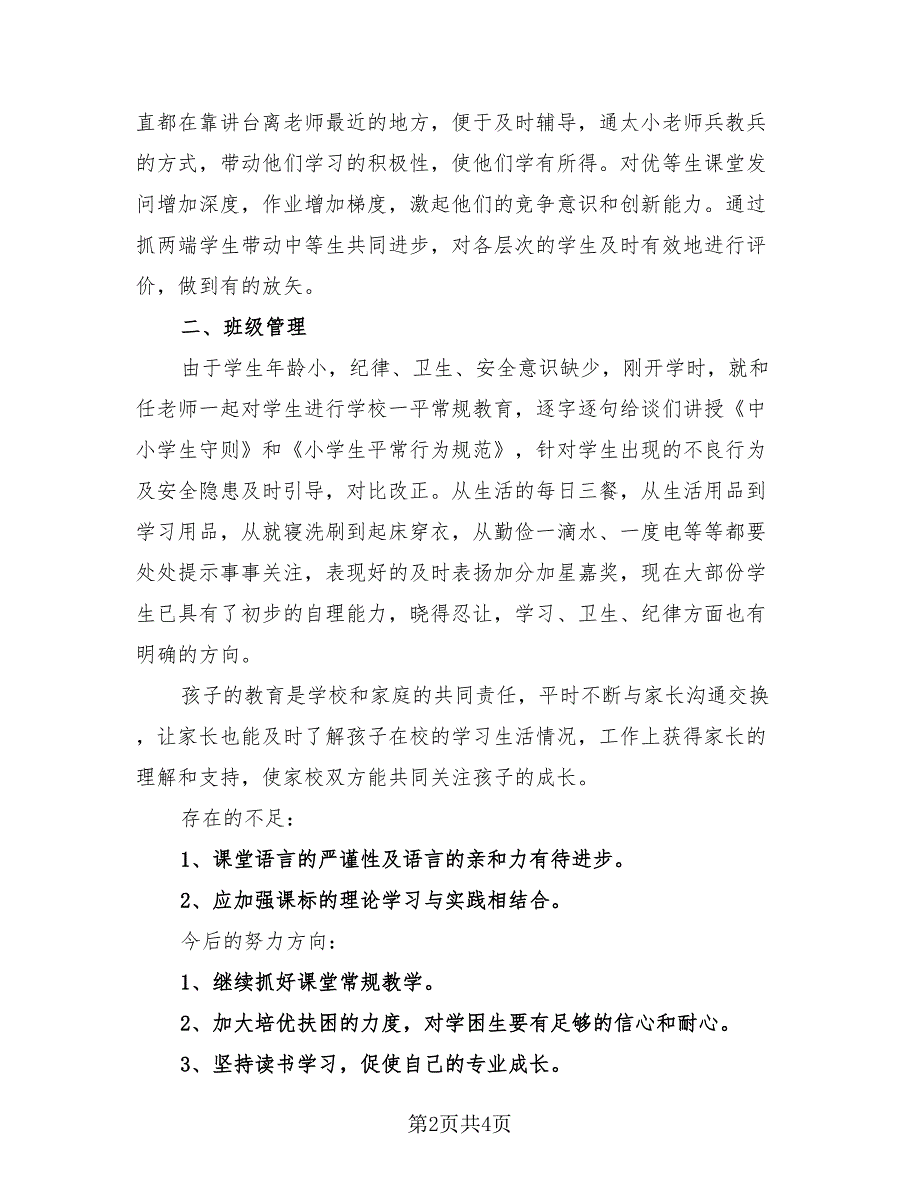 直都在靠讲台离老师最近的地方，便于及时辅导，通太小老师兵教兵的方式，带动他们学习的积极性，使他们学有所得。对优等生课堂发问增加深度，作业增加梯度，激起他们的竞争意识和创新能力。通过抓两端学生带动中等生共同进步，对各层次的学生及时有效地进行评价，做到有的放矢。

二、班级管理

由于学生年龄小，纪律、卫生、安全意识缺少，刚开学时，就和任老师一起对学生进行学校一平常规教育，逐字逐句给谈们讲授《中小学生守则》和《小学生平常行为规范》，针对学生出现的不良行为及安全隐患及时引导，对比改正。从生活的每日三餐，从生活用品到学习用品，从就寝洗刷到起床穿衣，从勤俭一滴水、一度电等等都要处处提示事事关注，表现好的及时表扬加分加星嘉奖，现在大部份学生已具有了初步的自理能力，晓得忍让，学习、卫生、纪律方面也有明确的方向。

孩子的教育是学校和家庭的共同责任，平时不断与家长沟通交换，让家长也能及时了解孩子在校的学习生活情况，工作上获得家长的理解和支持，使家校双方能共同关注孩子的成长。

存在的不足：

1、课堂语言的严谨性及语言的亲和力有待进步。

2、应加强课标的理论学习与实践相结合。

今后的努力方向：

1、继续抓好课堂常规教学。

2、加大培优扶困的力度，对学困生要有足够的信心和耐心。

3、坚持读书学习，促使自己的专业成长。

第2页共4页